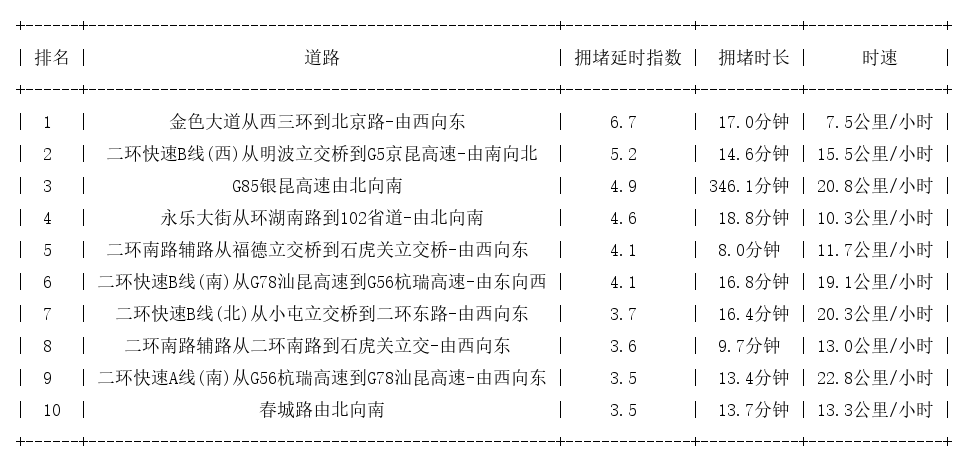 | 排名 | 道路 | 拥堵延时指数 | 拥堵时长 | 时速 |
|---|---|---|---|---|
| 1 | 金色大道从西三环到北京路-由西向东 | 6.7 | 17.0分钟 | 7.5公里/小时 |
| 2 | 二环快速B线(西)从明波立交桥到G5京昆高速-由南向北 | 5.2 | 14.6分钟 | 15.5公里/小时 |
| 3 | G85银昆高速由北向南 | 4.9 | 346.1分钟 | 20.8公里/小时 |
| 4 | 永乐大街从环湖南路到102省道-由北向南 | 4.6 | 18.8分钟 | 10.3公里/小时 |
| 5 | 二环南路辅路从福德立交桥到石虎关立交桥-由西向东 | 4.1 | 8.0分钟 | 11.7公里/小时 |
| 6 | 二环快速B线(南)从G78汕昆高速到G56杭瑞高速-由东向西 | 4.1 | 16.8分钟 | 19.1公里/小时 |
| 7 | 二环快速B线(北)从小屯立交桥到二环东路-由西向东 | 3.7 | 16.4分钟 | 20.3公里/小时 |
| 8 | 二环南路辅路从二环南路到石虎关立交-由西向东 | 3.6 | 9.7分钟 | 13.0公里/小时 |
| 9 | 二环快速A线(南)从G56杭瑞高速到G78汕昆高速-由西向东 | 3.5 | 13.4分钟 | 22.8公里/小时 |
| 10 | 春城路由北向南 | 3.5 | 13.7分钟 | 13.3公里/小时 |